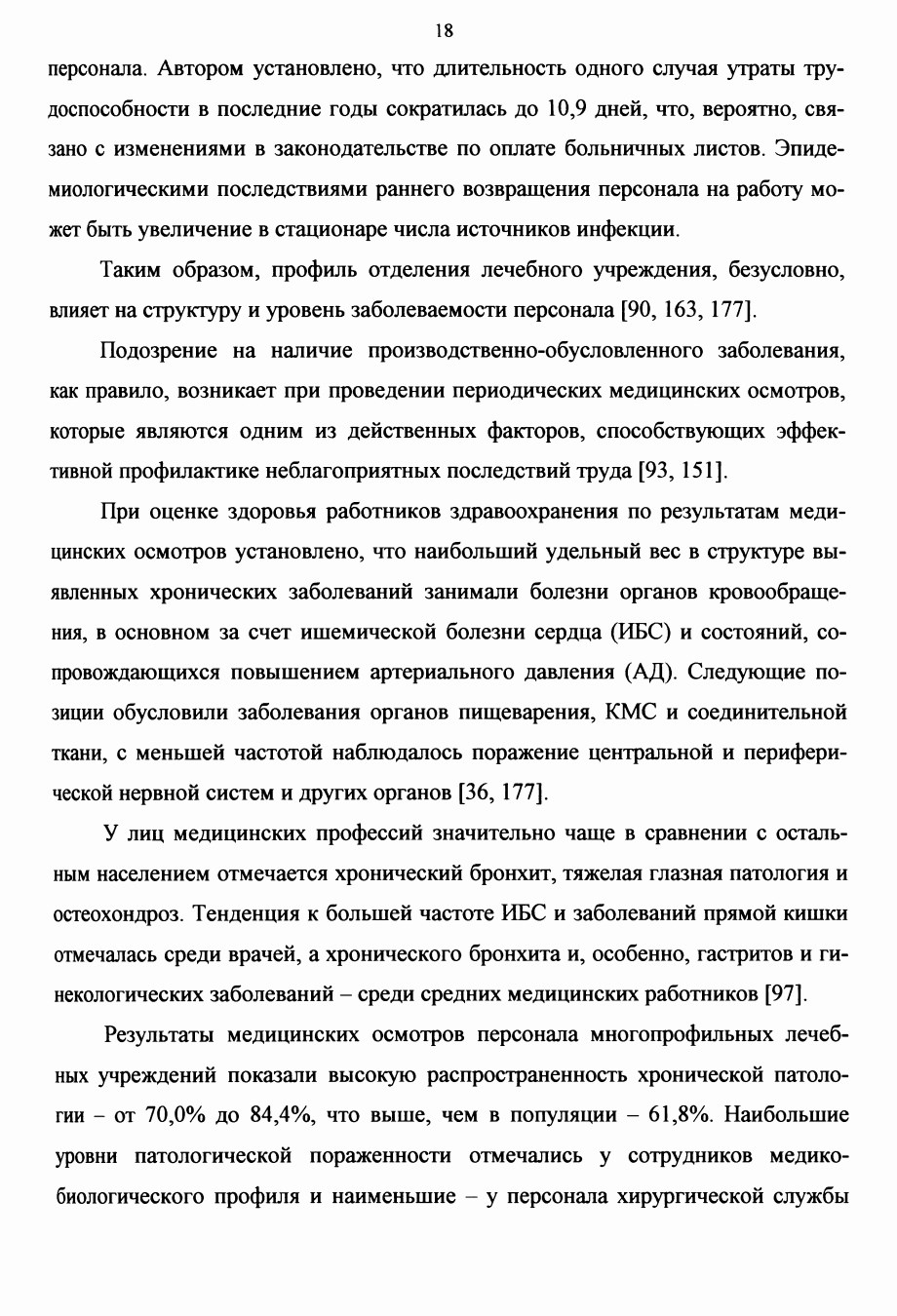 18

персонала. Автором установлено, что длительность одного случая утраты трудоспособности в последние годы сократилась до 10,9 дней, что, вероятно, связано с изменениями в законодательстве по оплате больничных листов. Эпидемиологическими последствиями раннего возвращения персонала на работу может быть увеличение в стационаре числа источников инфекции.

Таким образом, профиль отделения лечебного учреждения, безусловно, влияет на структуру и уровень заболеваемости персонала [90, 163, 177].

Подозрение на наличие производственно-обусловленного заболевания, как правило, возникает при проведении периодических медицинских осмотров, которые являются одним из действенных факторов, способствующих эффективной профилактике неблагоприятных последствий труда [93, 151].

При оценке здоровья работников здравоохранения по результатам медицинских осмотров установлено, что наибольший удельный вес в структуре выявленных хронических заболеваний занимали болезни органов кровообращения, в основном за счет ишемической болезни сердца (ИБС) и состояний, сопровождающихся повышением артериального давления (АД). Следующие позиции обусловили заболевания органов пищеварения, КМС и соединительной ткани, с меньшей частотой наблюдалось поражение центральной и периферической нервной систем и других органов [36, 177].

У лиц медицинских профессий значительно чаще в сравнении с остальным населением отмечается хронический бронхит, тяжелая глазная патология и остеохондроз. Тенденция к большей частоте ИБС и заболеваний прямой кишки отмечалась среди врачей, а хронического бронхита и, особенно, гастритов и гинекологических заболеваний – среди средних медицинских работников [97].

Результаты медицинских осмотров персонала многопрофильных лечебных учреждений показали высокую распространенность хронической патологии – от 70,0% до 84,4%, что выше, чем в популяции – 61,8%. Наибольшие уровни патологической пораженности отмечались у сотрудников медико-биологического профиля и наименьшие – у персонала хирургической службы